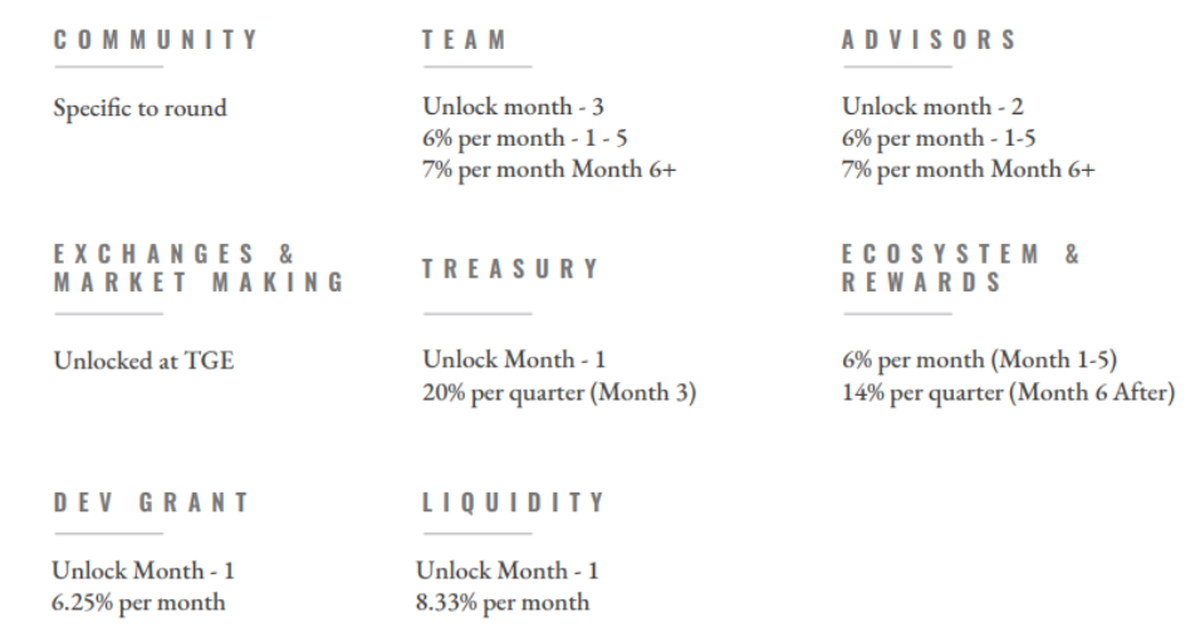 COMMUNITY

Specific to round

TEAM

Unlock month - 3
6% per month - 1 - 5
7% per month Month 6+

ADVISORS

Unlock month - 2
6% per month - 1-5
7% per month Month 6+

EXCHANGES & MARKET MAKING

Unlocked at TGE

TREASURY

Unlock Month - 1
20% per quarter (Month 3)

ECOSYSTEM & REWARDS

6% per month (Month 1-5)
14% per quarter (Month 6 After)

DEV GRANT

Unlock Month - 1
6.25% per month

LIQUIDITY

Unlock Month - 1
8.33% per month